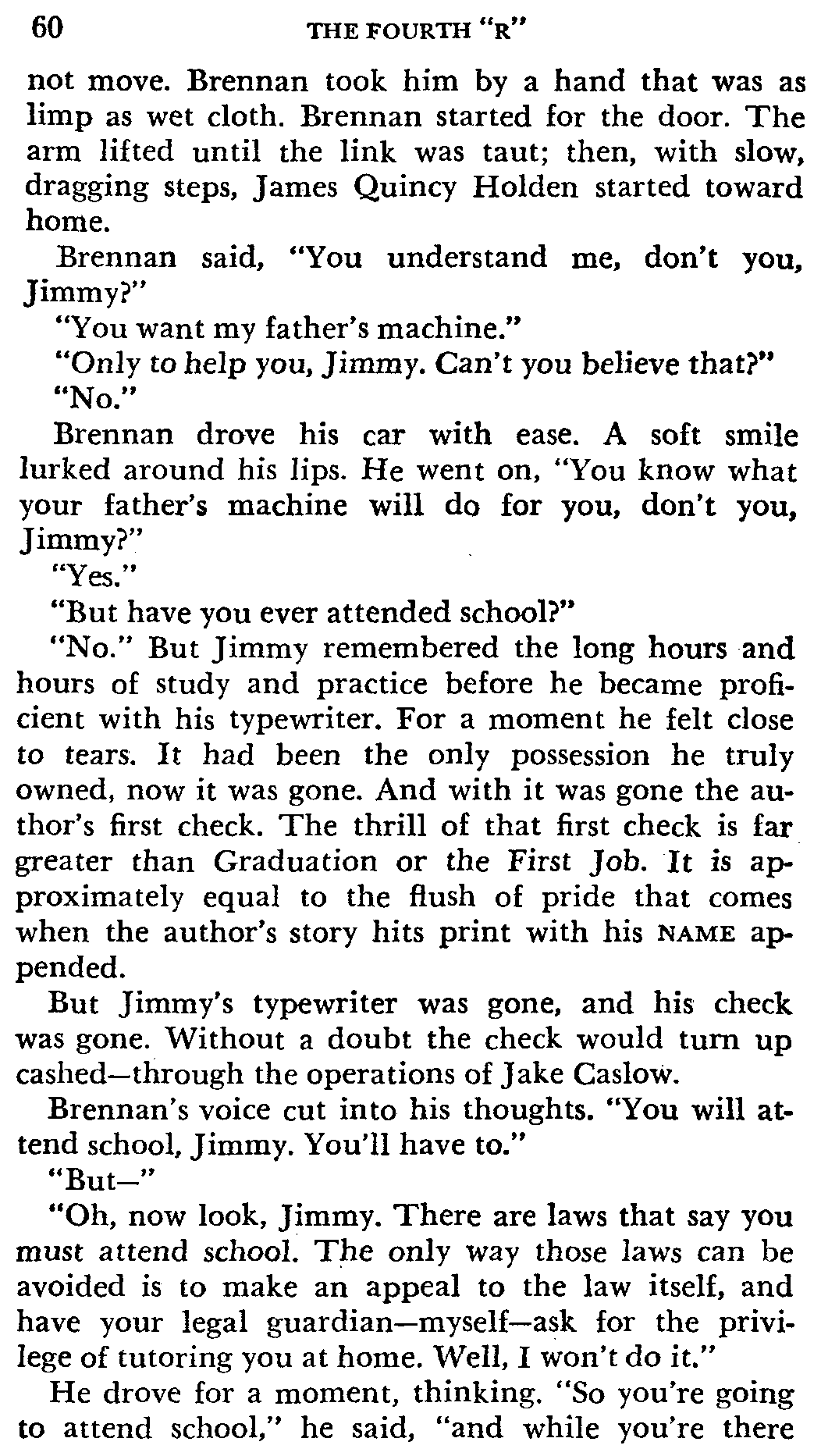 60 THE FOURTH "R"

not move. Brennan took him by a hand that was as limp as wet cloth. Brennan started for the door. The arm lifted until the link was taut; then, with slow, dragging steps, James Quincy Holden started toward home.

Brennan said, "You understand me, don't you, Jimmy?"

"You want my father's machine."

"Only to help you, Jimmy. Can't you believe that?"

"No."

Brennan drove his car with ease. A soft smile lurked around his lips. He went on, "You know what your father's machine will do for you, don't you, Jimmy?"

"Yes."

"But have you ever attended school?"

"No." But Jimmy remembered the long hours and hours of study and practice before he became proficient with his typewriter. For a moment he felt close to tears. It had been the only possession he truly owned, now it was gone. And with it was gone the author's first check. The thrill of that first check is far greater than Graduation or the First Job. It is approximately equal to the flush of pride that comes when the author's story hits print with his NAME appended.

But Jimmy's typewriter was gone, and his check was gone. Without a doubt the check would turn up cashed—through the operations of Jake Caslow.

Brennan's voice cut into his thoughts. "You will attend school, Jimmy. You'll have to."

"But—"

"Oh, now look, Jimmy. There are laws that say you must attend school. The only way those laws can be avoided is to make an appeal to the law itself, and have your legal guardian—myself—ask for the privilege of tutoring you at home. Well, I won't do it."

He drove for a moment, thinking. "So you're going to attend school," he said, "and while you're there